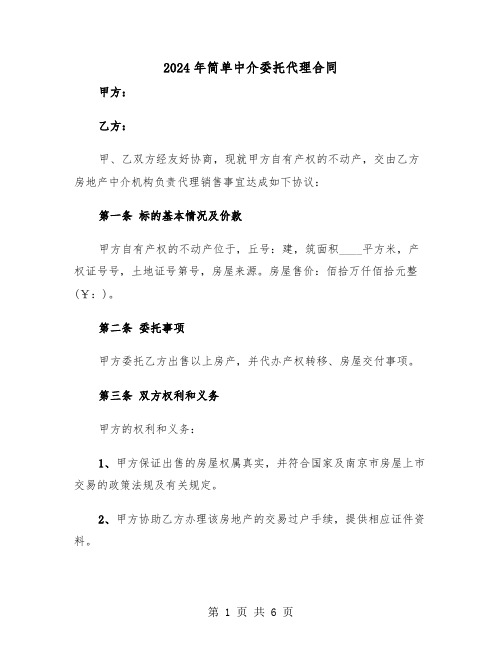 2024年简单中介委托代理合同

甲方：

乙方：

甲、乙双方经友好协商，现就甲方自有产权的不动产，交由乙方房地产中介机构负责代理销售事宜达成如下协议：

第一条 标的基本情况及价款

甲方自有产权的不动产位于，丘号：建，筑面积____平方米，产权证号号，土地证号第号，房屋来源。房屋售价：佰拾万仟佰拾元整（￥：）。

第二条 委托事项

甲方委托乙方出售以上房产，并代办产权转移、房屋交付事项。

第三条 双方权利和义务

甲方的权利和义务：

1、甲方保证出售的房屋权属真实，并符合国家及南京市房屋上市交易的政策法规及有关规定。

2、甲方协助乙方办理该房地产的交易过户手续，提供相应证件资料。

第 1 页 共 6 页